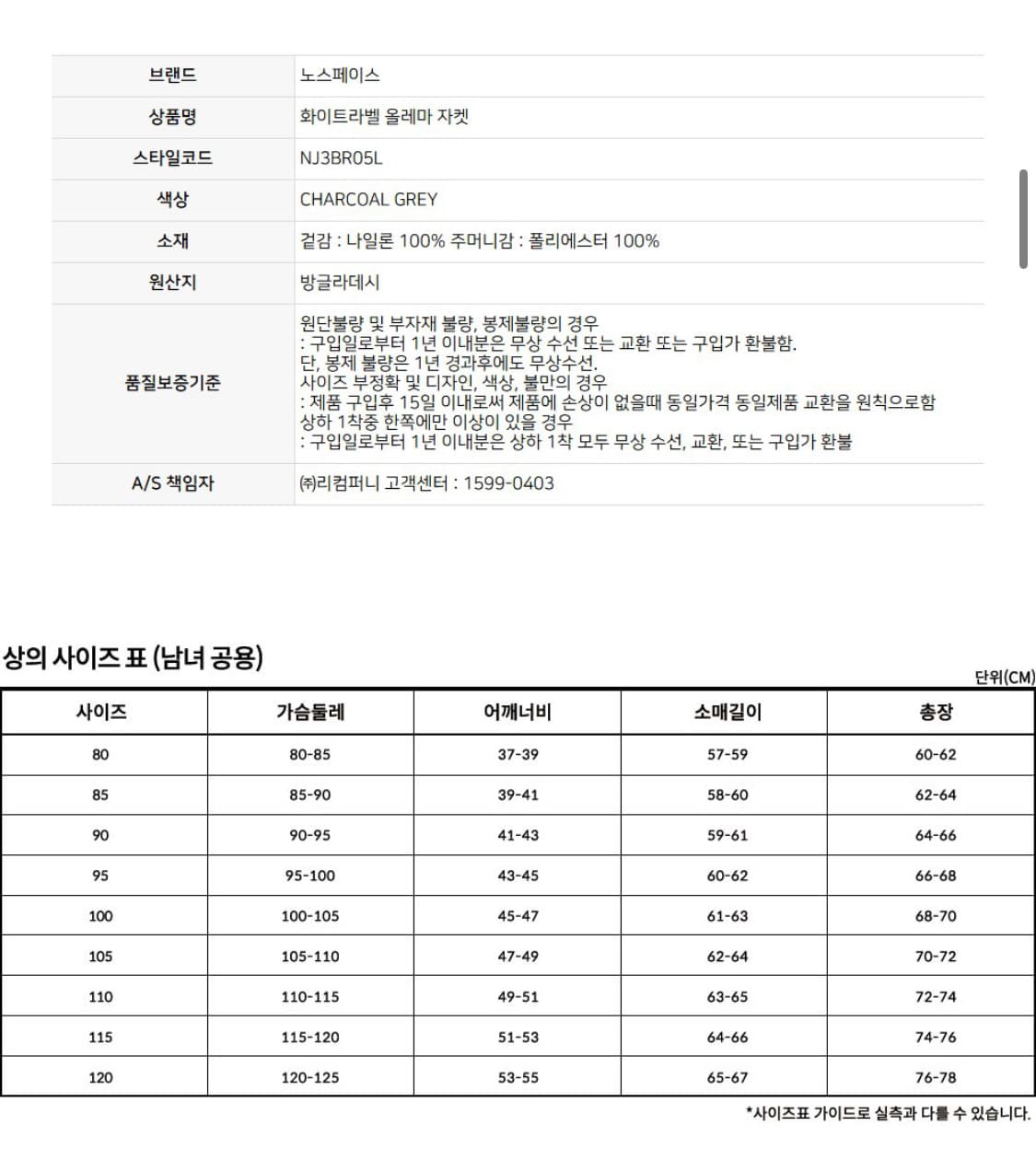 | 브랜드 | 노스페이스 |
|---|---|
| 상품명 | 화이트라벨 올레마 자켓 |
| 스타일코드 | NJ3BR05L |
| 색상 | CHARCOAL GREY |
| 소재 | 겉감 : 나일론 100% 주머니감 : 폴리에스터 100% |
| 원산지 | 방글라데시 |
| 품질보증기준 | 원단불량 및 부자재 불량, 봉제불량의 경우 : 구입일로부터 1년 이내분은 무상 수선 또는 교환 또는 구입가 환불함. 단, 봉제 불량은 1년 경과후에도 무상수선. 사이즈 부정확 및 디자인, 색상, 불만의 경우 : 제품 구입후 15일 이내로써 제품에 손상이 없을때 동일가격 동일제품 교환을 원칙으로함 상하 1착중 한쪽에만 이상이 있을 경우 : 구입일로부터 1년 이내분은 상하 1착 모두 무상 수선, 교환, 또는 구입가 환불 |
| A/S 책임자 | ㈜리컴퍼니 고객센터 : 1599-0403 |

상의 사이즈 표 (남녀 공용)

단위(CM)

| 사이즈 | 가슴둘레 | 어깨너비 | 소매길이 | 총장 |
|---|---|---|---|---|
| 80 | 80-85 | 37-39 | 57-59 | 60-62 |
| 85 | 85-90 | 39-41 | 58-60 | 62-64 |
| 90 | 90-95 | 41-43 | 59-61 | 64-66 |
| 95 | 95-100 | 43-45 | 60-62 | 66-68 |
| 100 | 100-105 | 45-47 | 61-63 | 68-70 |
| 105 | 105-110 | 47-49 | 62-64 | 70-72 |
| 110 | 110-115 | 49-51 | 63-65 | 72-74 |
| 115 | 115-120 | 51-53 | 64-66 | 74-76 |
| 120 | 120-125 | 53-55 | 65-67 | 76-78 |

*사이즈표 가이드로 실측과 다를 수 있습니다.